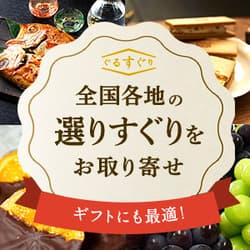 ぐるすぐり

全国各地の
選りすぐりを
お取り寄せ

ギフトにも最適!